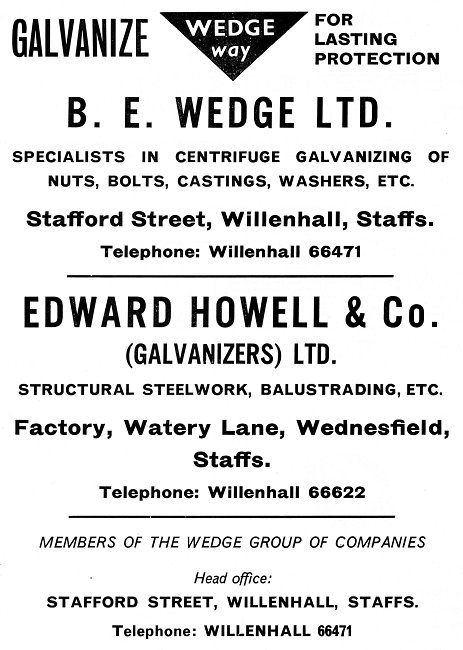 GALVANIZE WEDGE way FOR LASTING PROTECTION

B. E. WEDGE LTD.

SPECIALISTS IN CENTRIFUGE GALVANIZING OF NUTS, BOLTS, CASTINGS, WASHERS, ETC.

Stafford Street, Willenhall, Staffs.

Telephone: Willenhall 66471

EDWARD HOWELL & Co.

(GALVANIZERS) LTD.

STRUCTURAL STEELWORK, BALUSTRADING, ETC.

Factory, Watery Lane, Wednesfield, Staffs.

Telephone: Willenhall 66622

MEMBERS OF THE WEDGE GROUP OF COMPANIES

Head office:

STAFFORD STREET, WILLENHALL, STAFFS.

Telephone: WILLENHALL 66471